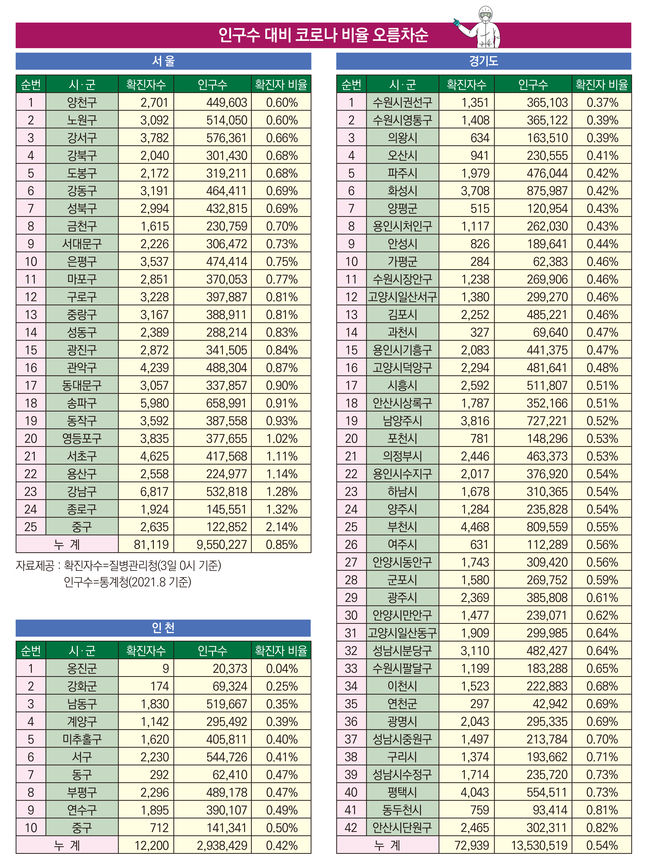 인구수 대비 코로나 비율 오름차순

서 울

| 순번 | 시·군 | 확진자수 | 인구수 | 확진자 비율 |
|---|---|---|---|---|
| 1 | 양천구 | 2,701 | 449,603 | 0.60% |
| 2 | 노원구 | 3,092 | 514,050 | 0.60% |
| 3 | 강서구 | 3,782 | 576,361 | 0.66% |
| 4 | 강북구 | 2,040 | 301,430 | 0.68% |
| 5 | 도봉구 | 2,172 | 319,211 | 0.68% |
| 6 | 강동구 | 3,191 | 464,411 | 0.69% |
| 7 | 성북구 | 2,994 | 432,815 | 0.69% |
| 8 | 금천구 | 1,615 | 230,759 | 0.70% |
| 9 | 서대문구 | 2,226 | 306,472 | 0.73% |
| 10 | 은평구 | 3,537 | 474,414 | 0.75% |
| 11 | 마포구 | 2,851 | 370,053 | 0.77% |
| 12 | 구로구 | 3,228 | 397,887 | 0.81% |
| 13 | 중랑구 | 3,167 | 388,911 | 0.81% |
| 14 | 성동구 | 2,389 | 288,214 | 0.83% |
| 15 | 광진구 | 2,872 | 341,505 | 0.84% |
| 16 | 관악구 | 4,239 | 488,304 | 0.87% |
| 17 | 동대문구 | 3,057 | 337,857 | 0.90% |
| 18 | 송파구 | 5,980 | 658,991 | 0.91% |
| 19 | 동작구 | 3,592 | 387,558 | 0.93% |
| 20 | 영등포구 | 3,835 | 377,655 | 1.02% |
| 21 | 서초구 | 4,625 | 417,568 | 1.11% |
| 22 | 용산구 | 2,558 | 224,977 | 1.14% |
| 23 | 강남구 | 6,817 | 532,818 | 1.28% |
| 24 | 종로구 | 1,924 | 145,551 | 1.32% |
| 25 | 중구 | 2,635 | 122,852 | 2.14% |
| 누 계 | | 81,119 | 9,550,227 | 0.85% |

자료제공 : 확진자수=질병관리청(3일 0시 기준)
인구수=통계청(2021.8 기준)

인 천

| 순번 | 시·군 | 확진자수 | 인구수 | 확진자 비율 |
|---|---|---|---|---|
| 1 | 옹진군 | 9 | 20,373 | 0.04% |
| 2 | 강화군 | 174 | 69,324 | 0.25% |
| 3 | 남동구 | 1,830 | 519,667 | 0.35% |
| 4 | 계양구 | 1,142 | 295,492 | 0.39% |
| 5 | 미추홀구 | 1,620 | 405,811 | 0.40% |
| 6 | 서구 | 2,230 | 544,726 | 0.41% |
| 7 | 동구 | 292 | 62,410 | 0.47% |
| 8 | 부평구 | 2,296 | 489,178 | 0.47% |
| 9 | 연수구 | 1,895 | 390,107 | 0.49% |
| 10 | 중구 | 712 | 141,341 | 0.50% |
| 누 계 | | 12,200 | 2,938,429 | 0.42% |

경기도

| 순번 | 시·군 | 확진자수 | 인구수 | 확진자 비율 |
|---|---|---|---|---|
| 1 | 수원시권선구 | 1,351 | 365,103 | 0.37% |
| 2 | 수원시영통구 | 1,408 | 365,122 | 0.39% |
| 3 | 의왕시 | 634 | 163,510 | 0.39% |
| 4 | 오산시 | 941 | 230,555 | 0.41% |
| 5 | 파주시 | 1,979 | 476,044 | 0.42% |
| 6 | 화성시 | 3,708 | 875,987 | 0.42% |
| 7 | 양평군 | 515 | 120,954 | 0.43% |
| 8 | 용인시처인구 | 1,117 | 262,030 | 0.43% |
| 9 | 안성시 | 826 | 189,641 | 0.44% |
| 10 | 가평군 | 284 | 62,383 | 0.46% |
| 11 | 수원시장안구 | 1,238 | 269,906 | 0.46% |
| 12 | 고양시일산서구 | 1,380 | 299,270 | 0.46% |
| 13 | 김포시 | 2,252 | 485,221 | 0.46% |
| 14 | 과천시 | 327 | 69,640 | 0.47% |
| 15 | 용인시기흥구 | 2,083 | 441,375 | 0.47% |
| 16 | 고양시덕양구 | 2,294 | 481,641 | 0.48% |
| 17 | 시흥시 | 2,592 | 511,807 | 0.51% |
| 18 | 안산시상록구 | 1,787 | 352,166 | 0.51% |
| 19 | 남양주시 | 3,816 | 727,221 | 0.52% |
| 20 | 포천시 | 781 | 148,296 | 0.53% |
| 21 | 의정부시 | 2,446 | 463,373 | 0.53% |
| 22 | 용인시수지구 | 2,017 | 376,920 | 0.54% |
| 23 | 하남시 | 1,678 | 310,365 | 0.54% |
| 24 | 양주시 | 1,284 | 235,828 | 0.54% |
| 25 | 부천시 | 4,468 | 809,559 | 0.55% |
| 26 | 여주시 | 631 | 112,289 | 0.56% |
| 27 | 안양시동안구 | 1,743 | 309,420 | 0.56% |
| 28 | 군포시 | 1,580 | 269,752 | 0.59% |
| 29 | 광주시 | 2,369 | 385,808 | 0.61% |
| 30 | 안양시만안구 | 1,477 | 239,071 | 0.62% |
| 31 | 고양시일산동구 | 1,909 | 299,985 | 0.64% |
| 32 | 성남시분당구 | 3,110 | 482,427 | 0.64% |
| 33 | 수원시팔달구 | 1,199 | 183,288 | 0.65% |
| 34 | 이천시 | 1,523 | 222,883 | 0.68% |
| 35 | 연천군 | 297 | 42,942 | 0.69% |
| 36 | 광명시 | 2,043 | 295,335 | 0.69% |
| 37 | 성남시중원구 | 1,497 | 213,784 | 0.70% |
| 38 | 구리시 | 1,374 | 193,662 | 0.71% |
| 39 | 성남시수정구 | 1,714 | 235,720 | 0.73% |
| 40 | 평택시 | 4,043 | 554,511 | 0.73% |
| 41 | 동두천시 | 759 | 93,414 | 0.81% |
| 42 | 안산시단원구 | 2,465 | 302,311 | 0.82% |
| 누 계 | | 72,939 | 13,530,519 | 0.54% |